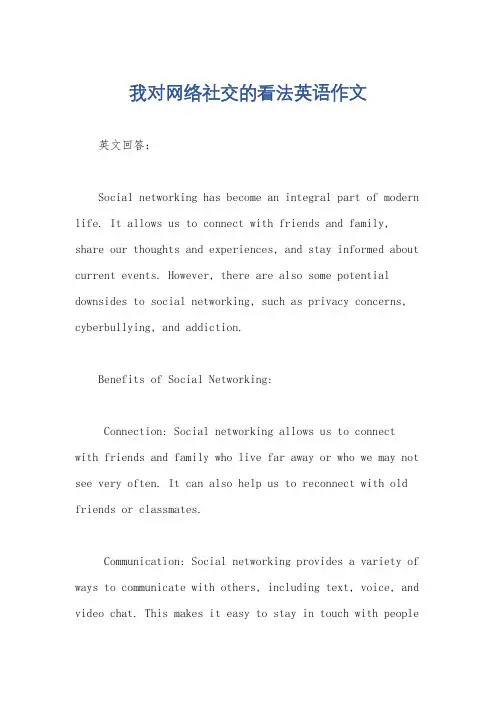 我对网络社交的看法英语作文

英文回答：

Social networking has become an integral part of modern life. It allows us to connect with friends and family, share our thoughts and experiences, and stay informed about current events. However, there are also some potential downsides to social networking, such as privacy concerns, cyberbullying, and addiction.

Benefits of Social Networking:

Connection: Social networking allows us to connect with friends and family who live far away or who we may not see very often. It can also help us to reconnect with old friends or classmates.

Communication: Social networking provides a variety of ways to communicate with others, including text, voice, and video chat. This makes it easy to stay in touch with people